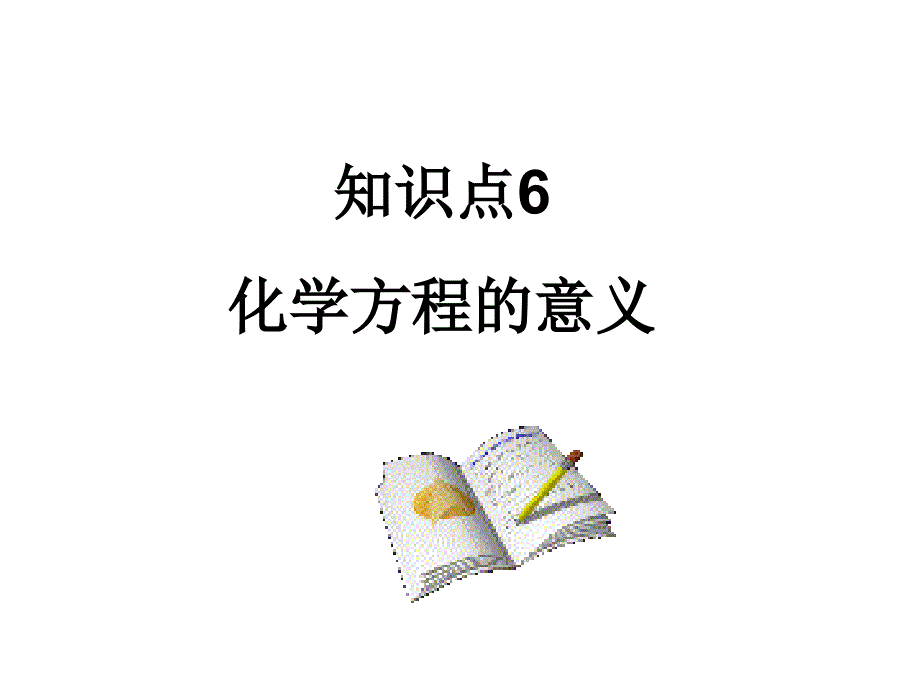 知识点6

化学方程的意义